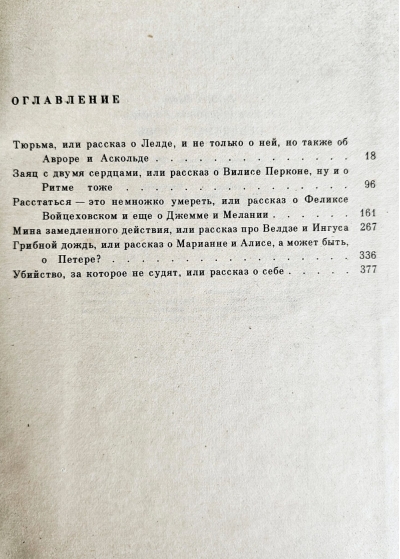 ОГЛАВЛЕНИЕ

Тюрьма, или рассказ о Лелде, и не только о ней, но также об Авроре и Аскольде 18

Заяц с двумя сердцами, или рассказ о Вилисе Перконе, ну и о Ритме тоже 96

Расстаться — это немножко умереть, или рассказ о Феликсе Войцеховском и еще о Джемме и Мелании 161

Мина замедленного действия, или рассказ про Велдзе и Ингуса 267

Грибной дождь, или рассказ о Марианне и Алисе, а может быть, о Петере? 336

Убийство, за которое не судят, или рассказ о себе 377